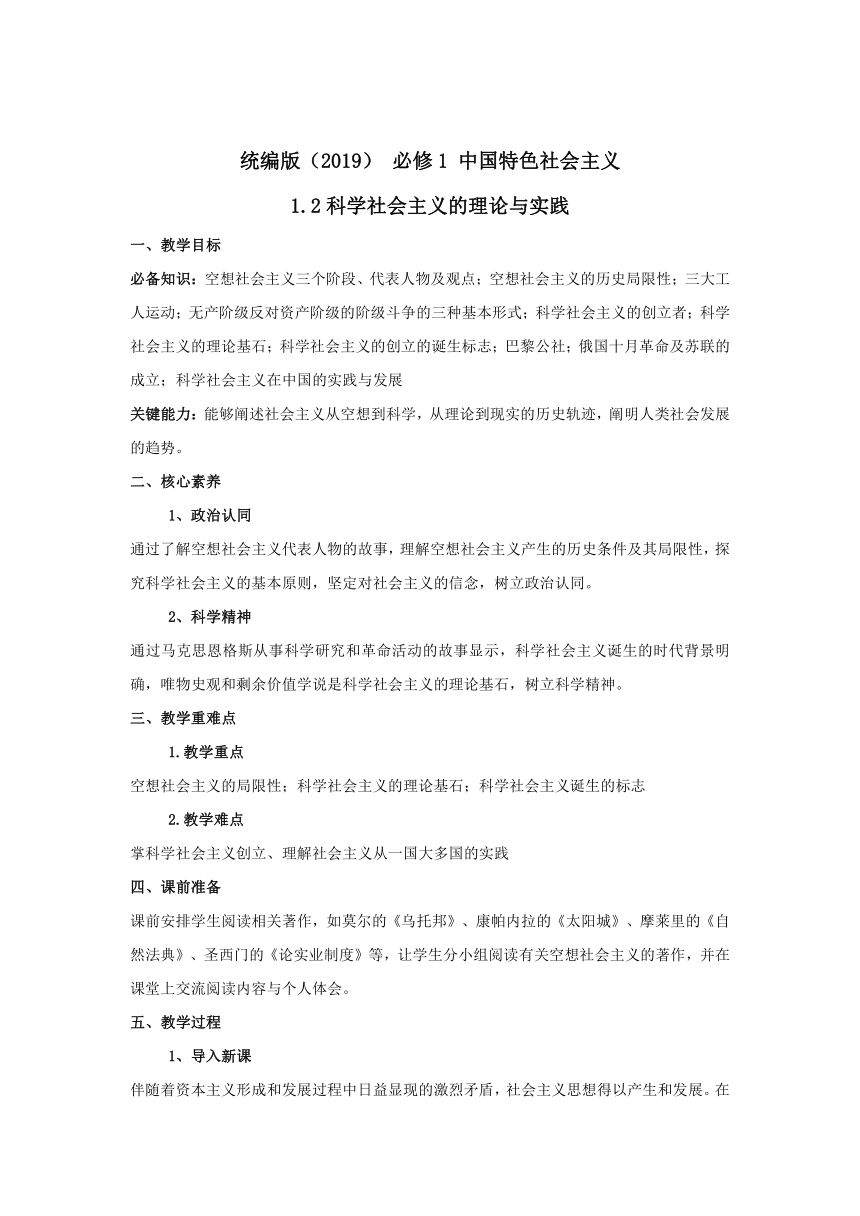 统编版（2019） 必修1 中国特色社会主义

1.2科学社会主义的理论与实践

一、教学目标

必备知识：空想社会主义三个阶段、代表人物及观点；空想社会主义的历史局限性；三大工人运动；无产阶级反对资产阶级的阶级斗争的三种基本形式；科学社会主义的创立者；科学社会主义的理论基石；科学社会主义的创立的诞生标志；巴黎公社；俄国十月革命及苏联的成立；科学社会主义在中国的实践与发展

关键能力：能够阐述社会主义从空想到科学，从理论到现实的历史轨迹，阐明人类社会发展的趋势。

二、核心素养

1、政治认同

通过了解空想社会主义代表人物的故事，理解空想社会主义产生的历史条件及其局限性，探究科学社会主义的基本原则，坚定对社会主义的信念，树立政治认同。

2、科学精神

通过马克思恩格斯从事科学研究和革命活动的故事显示，科学社会主义诞生的时代背景明确，唯物史观和剩余价值学说是科学社会主义的理论基石，树立科学精神。

三、教学重难点

1.教学重点

空想社会主义的局限性；科学社会主义的理论基石；科学社会主义诞生的标志

2.教学难点

掌科学社会主义创立、理解社会主义从一国大多国的实践

四、课前准备

课前安排学生阅读相关著作，如莫尔的《乌托邦》、康帕内拉的《太阳城》、摩莱里的《自然法典》、圣西门的《论实业制度》等，让学生分小组阅读有关空想社会主义的著作，并在课堂上交流阅读内容与个人体会。

五、教学过程

1、导入新课

伴随着资本主义形成和发展过程中日益显现的激烈矛盾，社会主义思想得以产生和发展。在